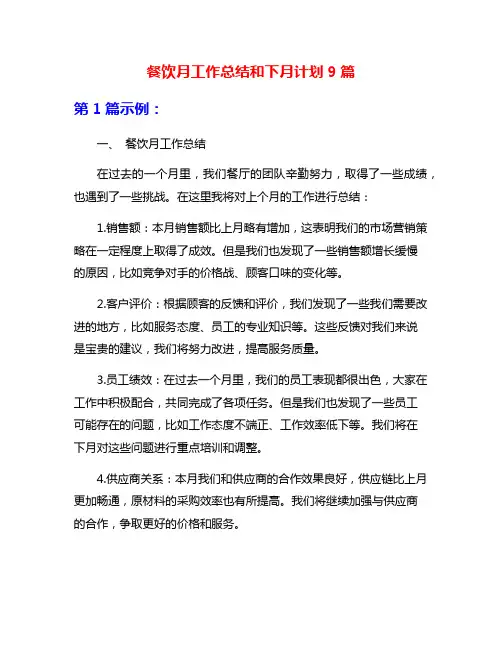 餐饮月工作总结和下月计划 9 篇

第 1 篇示例：

一、 餐饮月工作总结

在过去的一个月里，我们餐厅的团队辛勤努力，取得了一些成绩，也遇到了一些挑战。在这里我将对上个月的工作进行总结：

1.销售额：本月销售额比上月略有增加，这表明我们的市场营销策略在一定程度上取得了成效。但是我们也发现了一些销售额增长缓慢的原因，比如竞争对手的价格战、顾客口味的变化等。

2.客户评价：根据顾客的反馈和评价，我们发现了一些我们需要改进的地方，比如服务态度、员工的专业知识等。这些反馈对我们来说是宝贵的建议，我们将努力改进，提高服务质量。

3.员工绩效：在过去一个月里，我们的员工表现都很出色，大家在工作中积极配合，共同完成了各项任务。但是我们也发现了一些员工可能存在的问题，比如工作态度不端正、工作效率低下等。我们将在下月对这些问题进行重点培训和调整。

4.供应商关系：本月我们和供应商的合作效果良好，供应链比上月更加畅通，原材料的采购效率也有所提高。我们将继续加强与供应商的合作，争取更好的价格和服务。